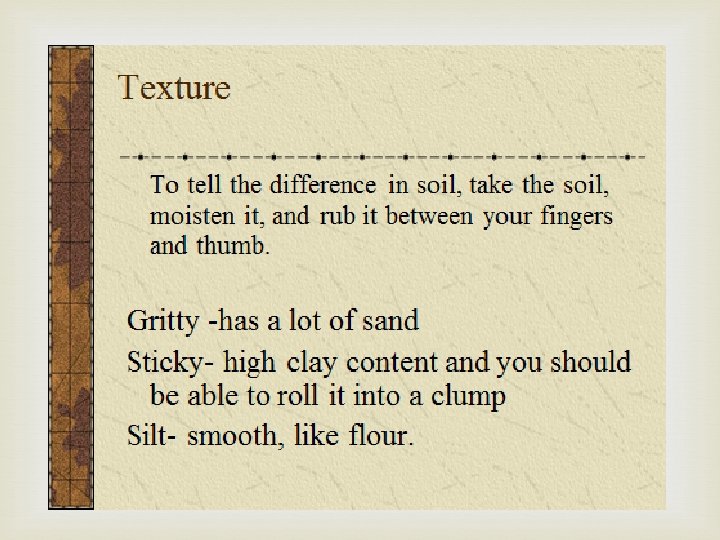 Texture

To tell the difference in soil, take the soil, moisten it, and rub it between your fingers and thumb.

Gritty -has a lot of sand

Sticky- high clay content and you should be able to roll it into a clump

Silt- smooth, like flour.